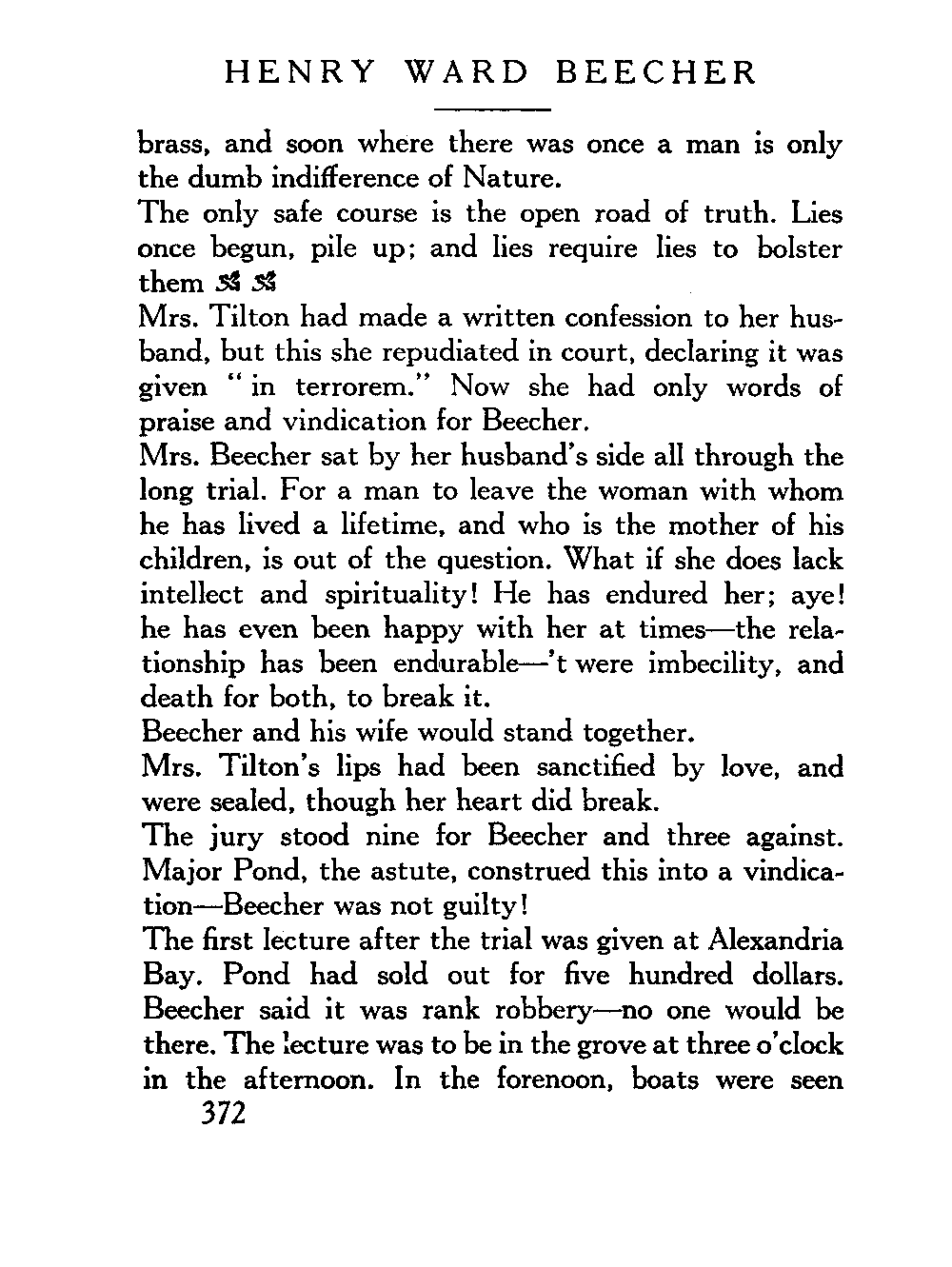 HENRY WARD BEECHER

brass, and soon where there was once a man is only the dumb indifference of Nature.

The only safe course is the open road of truth. Lies once begun, pile up; and lies require lies to bolster them

Mrs. Tilton had made a written confession to her husband, but this she repudiated in court, declaring it was given "in terrorem." Now she had only words of praise and vindication for Beecher.

Mrs. Beecher sat by her husband's side all through the long trial. For a man to leave the woman with whom he has lived a lifetime, and who is the mother of his children, is out of the question. What if she does lack intellect and spirituality! He has endured her; aye! he has even been happy with her at times—the relationship has been endurable—'t were imbecility, and death for both, to break it.

Beecher and his wife would stand together.

Mrs. Tilton's lips had been sanctified by love, and were sealed, though her heart did break.

The jury stood nine for Beecher and three against. Major Pond, the astute, construed this into a vindication—Beecher was not guilty!

The first lecture after the trial was given at Alexandria Bay. Pond had sold out for five hundred dollars. Beecher said it was rank robbery—no one would be there. The lecture was to be in the grove at three o'clock in the afternoon. In the forenoon, boats were seen

372